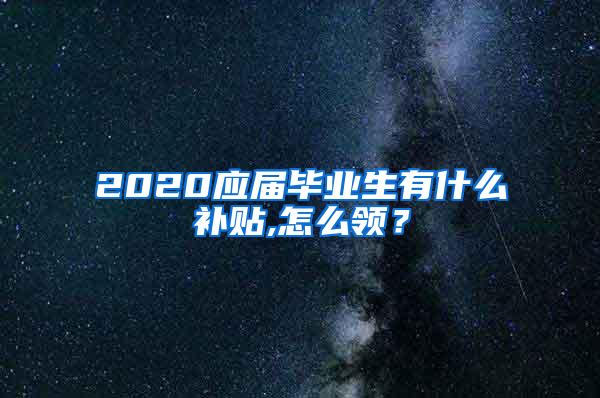 2020应届毕业生有什么补贴,怎么领？